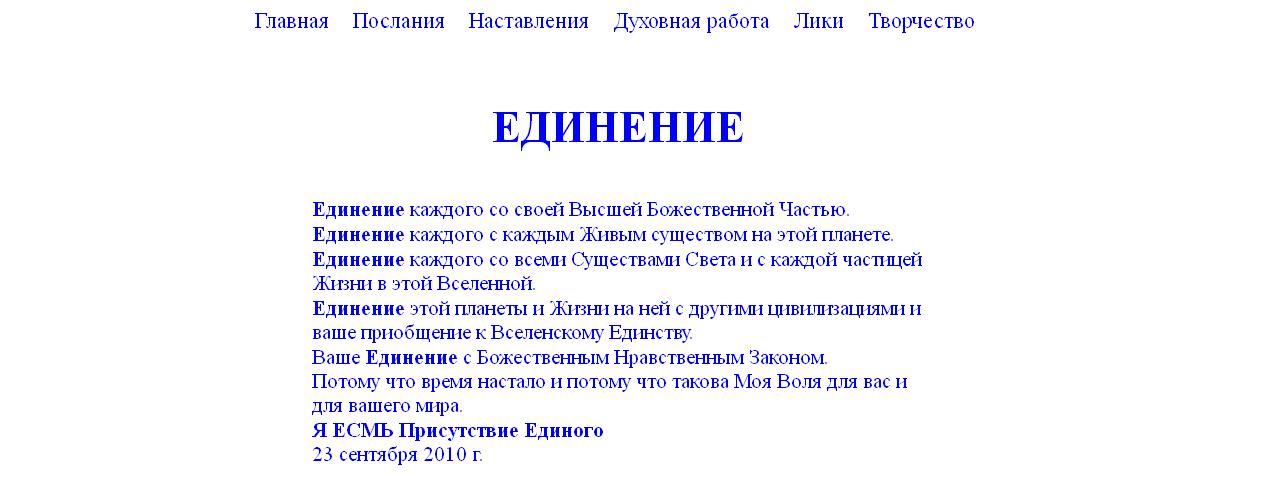 Главная Послания Наставления Духовная работа Лики Творчество

ЕДИНЕНИЕ

Единение каждого со своей Высшей Божественной Частью.
Единение каждого с каждым Живым существом на этой планете.
Единение каждого со всеми Существами Света и с каждой частицей Жизни в этой Вселенной.
Единение этой планеты и Жизни на ней с другими цивилизациями и ваше приобщение к Вселенскому Единству.
Ваше Единение с Божественным Нравственным Законом.
Потому что время настало и потому что такова Моя Воля для вас и для вашего мира.
Я ЕСМЬ Присутствие Единого
23 сентября 2010 г.